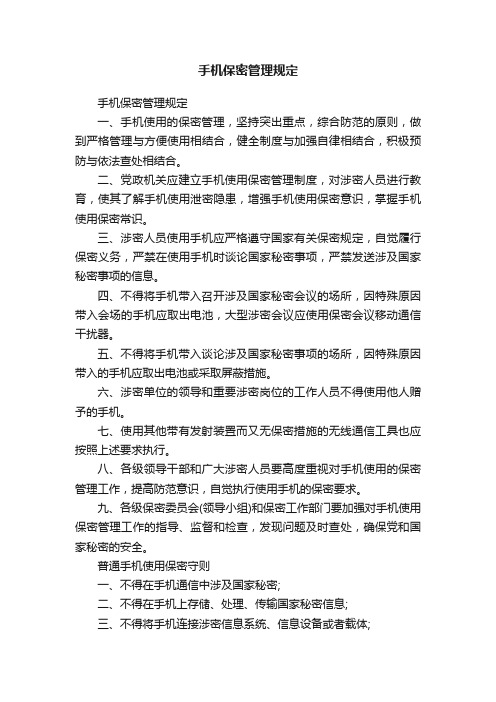 手机保密管理规定

手机保密管理规定

一、手机使用的保密管理，坚持突出重点，综合防范的原则，做到严格管理与方便使用相结合，健全制度与加强自律相结合，积极预防与依法查处相结合。

二、党政机关应建立手机使用保密管理制度，对涉密人员进行教育，使其了解手机使用泄密隐患，增强手机使用保密意识，掌握手机使用保密常识。

三、涉密人员使用手机应严格遵守国家有关保密规定，自觉履行保密义务，严禁在使用手机时谈论国家秘密事项，严禁发送涉及国家秘密事项的信息。

四、不得将手机带入召开涉及国家秘密会议的场所，因特殊原因带入会场的手机应取出电池，大型涉密会议应使用保密会议移动通信干扰器。

五、不得将手机带入谈论涉及国家秘密事项的场所，因特殊原因带入的手机应取出电池或采取屏蔽措施。

六、涉密单位的领导和重要涉密岗位的工作人员不得使用他人赠予的手机。

七、使用其他带有发射装置而又无保密措施的无线通信工具也应按照上述要求执行。

八、各级领导干部和广大涉密人员要高度重视对手机使用的保密管理工作，提高防范意识，自觉执行使用手机的保密要求。

九、各级保密委员会(领导小组)和保密工作部门要加强对手机使用保密管理工作的指导、监督和检查，发现问题及时查处，确保党和国家秘密的安全。

普通手机使用保密守则

一、不得在手机通信中涉及国家秘密;

二、不得在手机上存储、处理、传输国家秘密信息;

三、不得将手机连接涉密信息系统、信息设备或者载体;